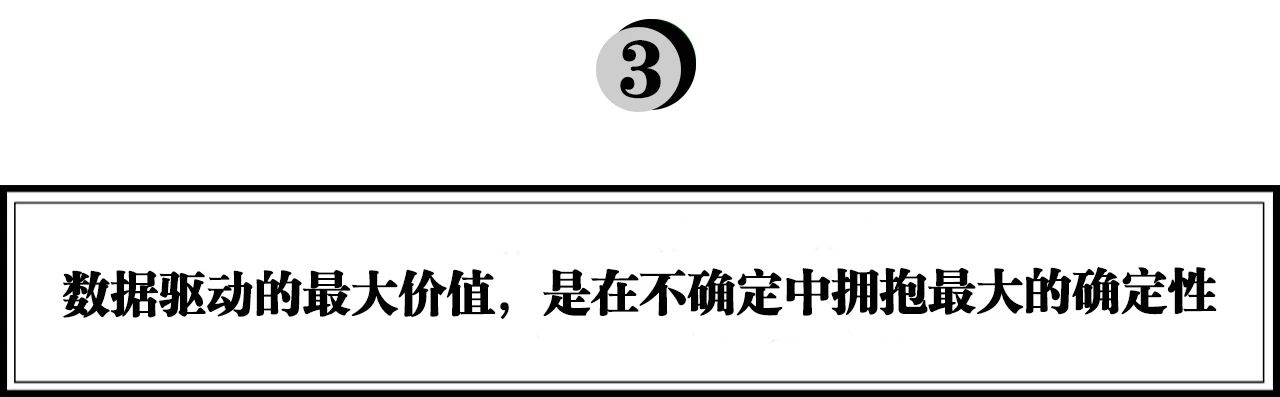 3

数据驱动的最大价值，是在不确定中拥抱最大的确定性